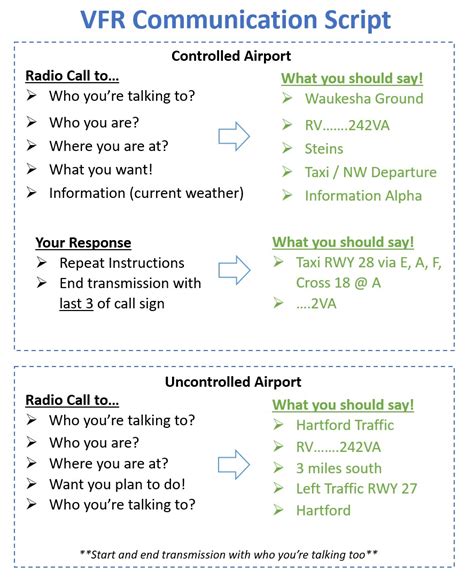 VFR Communication Script

Controlled Airport

Radio Call to...
➢ Who you're talking to?
➢ Who you are?
➢ Where you are at?
➢ What you want!
➢ Information (current weather)

What you should say!
➢ Waukesha Ground
➢ RV.......242VA
➢ Steins
➢ Taxi / NW Departure
➢ Information Alpha

Your Response
➢ Repeat Instructions
➢ End transmission with last 3 of call sign

What you should say!
➢ Taxi RWY 28 via E, A, F, Cross 18 @ A
➢ ....2VA

Uncontrolled Airport

Radio Call to...
➢ Who you're talking to?
➢ Who you are?
➢ Where you are at?
➢ Want you plan to do!
➢ Who you're talking to?

What you should say!
➢ Hartford Traffic
➢ RV.......242VA
➢ 3 miles south
➢ Left Traffic RWY 27
➢ Hartford

**Start and end transmission with who you're talking too**